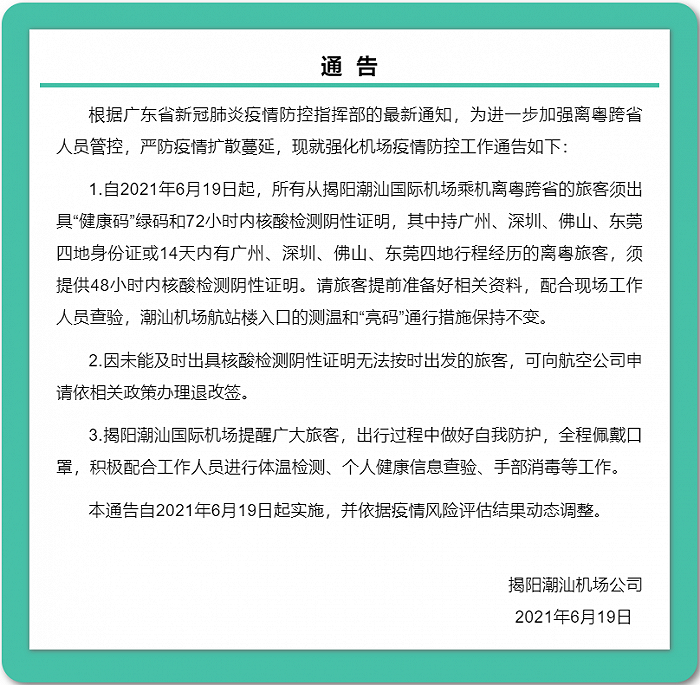 通 告

根据广东省新冠肺炎疫情防控指挥部的最新通知，为进一步加强离粤跨省人员管控，严防疫情扩散蔓延，现就强化机场疫情防控工作通告如下：

1.自2021年6月19日起，所有从揭阳潮汕国际机场乘机离粤跨省的旅客须出具“健康码”绿码和72小时内核酸检测阴性证明，其中持广州、深圳、佛山、东莞四地身份证或14天内有广州、深圳、佛山、东莞四地行程经历的离粤旅客，须提供48小时内核酸检测阴性证明。请旅客提前准备好相关资料，配合现场工作人员查验，潮汕机场航站楼入口的测温和“亮码”通行措施保持不变。

2.因未能及时出具核酸检测阴性证明无法按时出发的旅客，可向航空公司申请依相关政策办理退改签。

3.揭阳潮汕国际机场提醒广大旅客，出行过程中做好自我防护，全程佩戴口罩，积极配合工作人员进行体温检测、个人健康信息查验、手部消毒等工作。

本通告自2021年6月19日起实施，并依据疫情风险评估结果动态调整。

揭阳潮汕机场公司
2021年6月19日